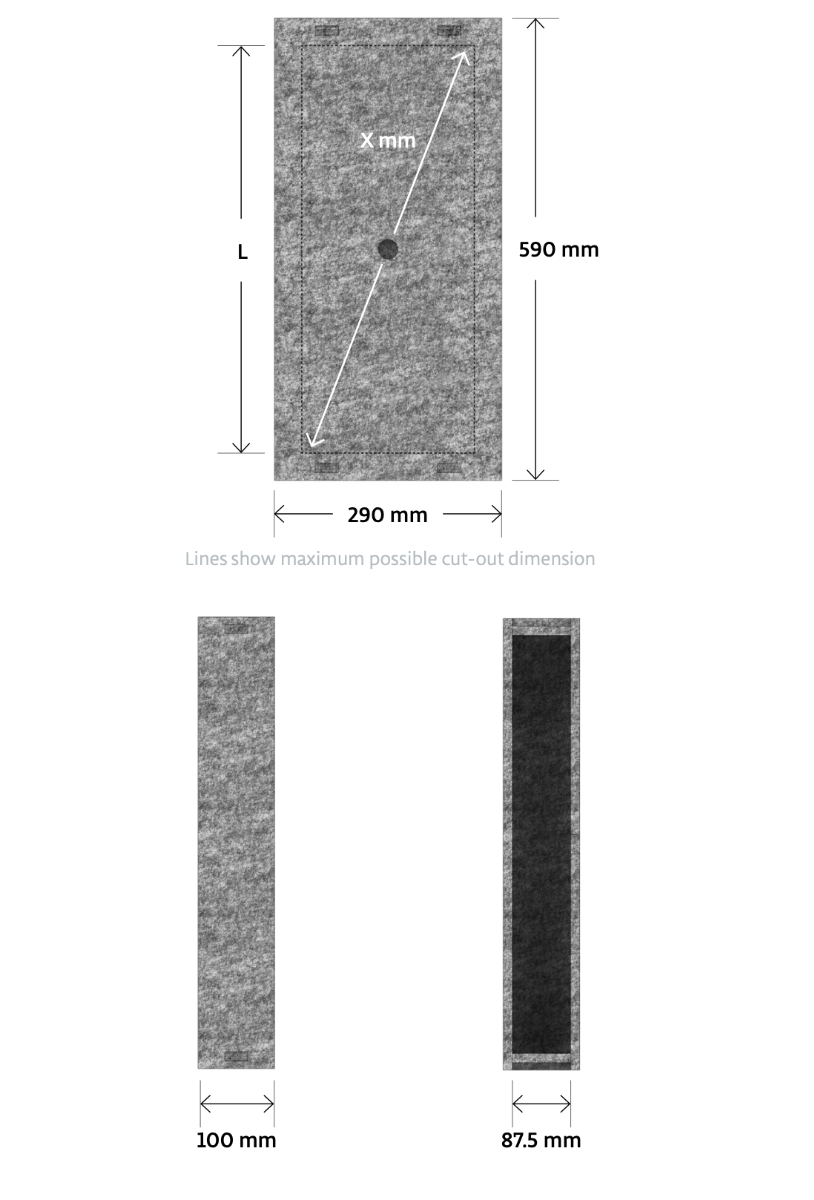 X mm

L

590 mm

290 mm

Lines show maximum possible cut-out dimension

100 mm

87.5 mm